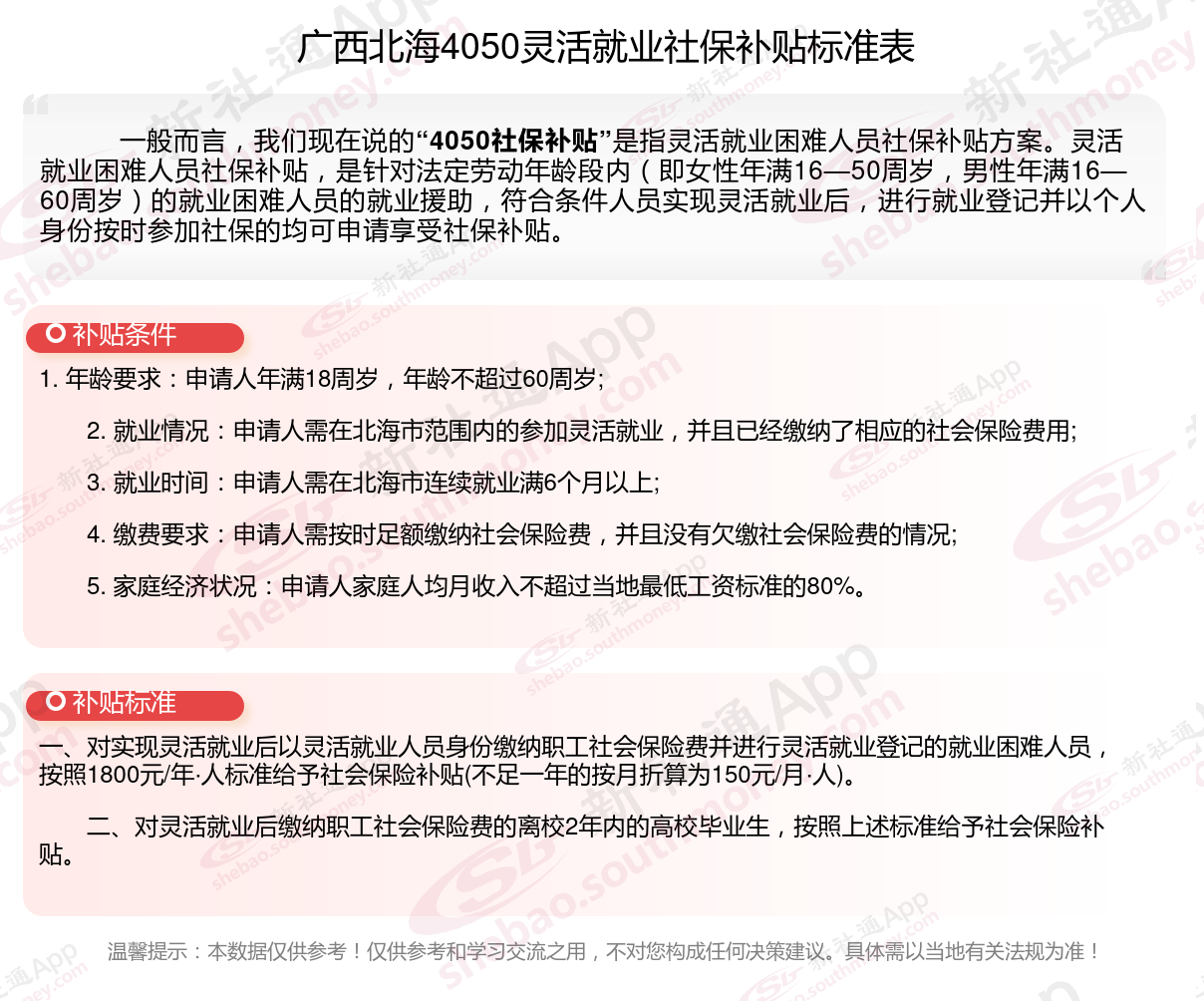 广西北海4050灵活就业社保补贴标准表

一般而言，我们现在说的“4050社保补贴”是指灵活就业困难人员社保补贴方案。灵活就业困难人员社保补贴，是针对法定劳动年龄段内（即女性年满16—50周岁，男性年满16—60周岁）的就业困难人员的就业援助，符合条件人员实现灵活就业后，进行就业登记并以个人身份按时参加社保的均可申请享受社保补贴。

补贴条件

1. 年龄要求：申请人年满18周岁，年龄不超过60周岁；

2. 就业情况：申请人需在北海市范围内的参加灵活就业，并且已经缴纳了相应的社会保险费用；

3. 就业时间：申请人需在北海市连续就业满6个月以上；

4. 缴费要求：申请人需按时足额缴纳社会保险费，并且没有欠缴社会保险费的情况；

5. 家庭经济状况：申请人家庭人均月收入不超过当地最低工资标准的80%。

补贴标准

一、对实现灵活就业后以灵活就业人员身份缴纳职工社会保险费并进行灵活就业登记的就业困难人员，按照1800元/年·人标准给予社会保险补贴(不足一年的按月折算为150元/月·人)。

二、对灵活就业后缴纳职工社会保险费的离校2年内的高校毕业生，按照上述标准给予社会保险补贴。

温馨提示：本数据仅供参考！仅供参考和学习交流之用，不对您构成任何决策建议。具体需以当地有关法规为准！